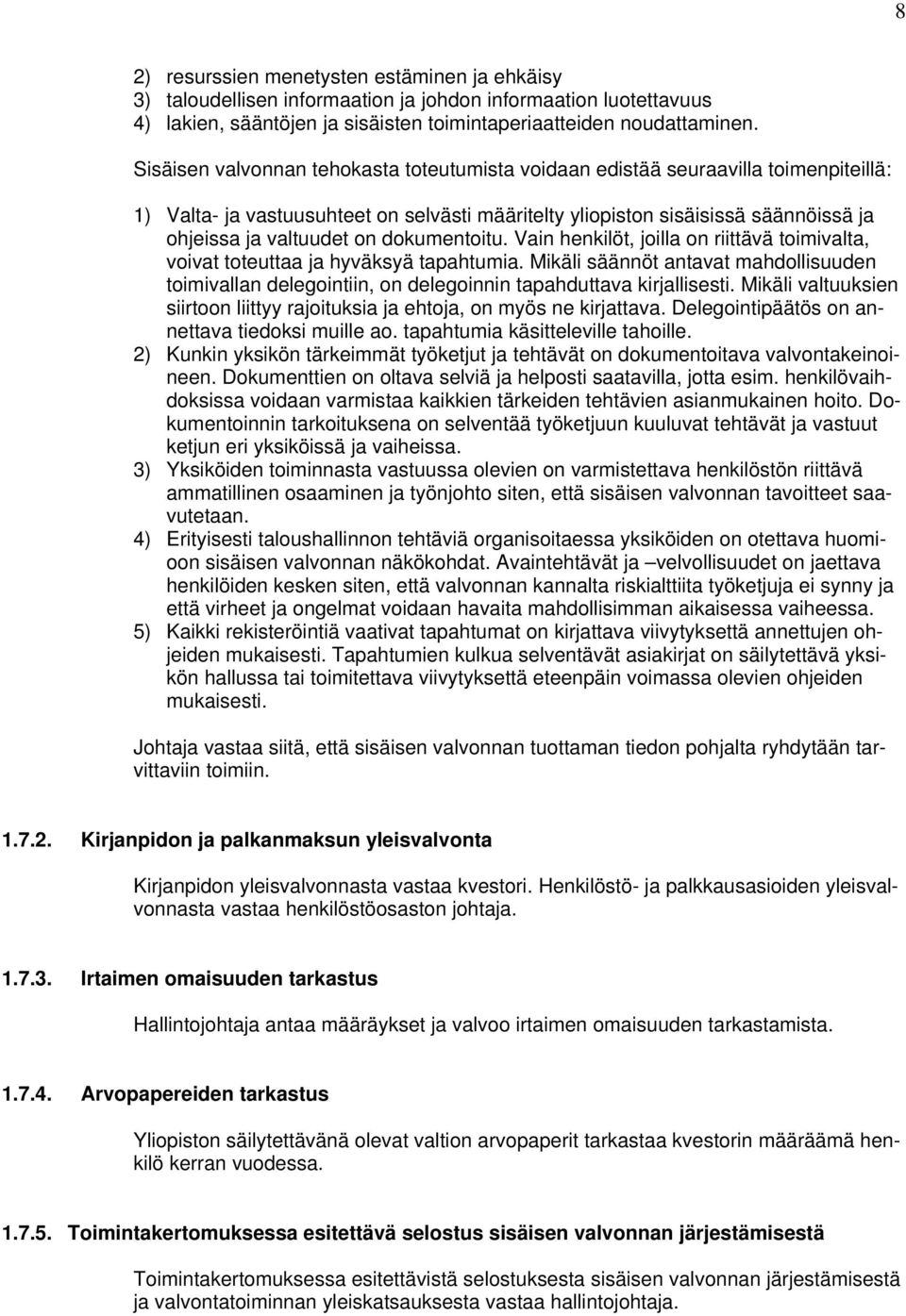 8

2) resurssien menetysten estäminen ja ehkäisy
3) taloudellisen informaation ja johdon informaation luotettavuus
4) lakien, sääntöjen ja sisäisten toimintaperiaatteiden noudattaminen.

Sisäisen valvonnan tehokasta toteutumista voidaan edistää seuraavilla toimenpiteillä:

1) Valta- ja vastuusuhteet on selvästi määritelty yliopiston sisäisissä säännöissä ja ohjeissa ja valtuudet on dokumentoitu. Vain henkilöt, joilla on riittävä toimivalta, voivat toteuttaa ja hyväksyä tapahtumia. Mikäli säännöt antavat mahdollisuuden toimivallan delegointiin, on delegoinnin tapahduttava kirjallisesti. Mikäli valtuuksien siirtoon liittyy rajoituksia ja ehtoja, on myös ne kirjattava. Delegointipäätös on annettava tiedoksi muille ao. tapahtumia käsitteleville tahoille.
2) Kunkin yksikön tärkeimmät työketjut ja tehtävät on dokumentoitava valvontakeinoineen. Dokumenttien on oltava selviä ja helposti saatavilla, jotta esim. henkilövaihdoksissa voidaan varmistaa kaikkien tärkeiden tehtävien asianmukainen hoito. Dokumentoinnin tarkoituksena on selventää työketjuun kuuluvat tehtävät ja vastuut ketjun eri yksiköissä ja vaiheissa.
3) Yksiköiden toiminnasta vastuussa olevien on varmistettava henkilöstön riittävä ammatillinen osaaminen ja työnjohto siten, että sisäisen valvonnan tavoitteet saavutetaan.
4) Erityisesti taloushallinnon tehtäviä organisoitaessa yksiköiden on otettava huomioon sisäisen valvonnan näkökohdat. Avaintehtävät ja –velvollisuudet on jaettava henkilöiden kesken siten, että valvonnan kannalta riskialttiita työketjuja ei synny ja että virheet ja ongelmat voidaan havaita mahdollisimman aikaisessa vaiheessa.
5) Kaikki rekisteröintiä vaativat tapahtumat on kirjattava viivytyksettä annettujen ohjeiden mukaisesti. Tapahtumien kulkua selventävät asiakirjat on säilytettävä yksikön hallussa tai toimitettava viivytyksettä eteenpäin voimassa olevien ohjeiden mukaisesti.

Johtaja vastaa siitä, että sisäisen valvonnan tuottaman tiedon pohjalta ryhdytään tarvittaviin toimiin.

1.7.2. Kirjanpidon ja palkanmaksun yleisvalvonta

Kirjanpidon yleisvalvonnasta vastaa kvestori. Henkilöstö- ja palkkausasioiden yleisvalvonnasta vastaa henkilöstöosaston johtaja.

1.7.3. Irtaimen omaisuuden tarkastus

Hallintojohtaja antaa määräykset ja valvoo irtaimen omaisuuden tarkastamista.

1.7.4. Arvopapereiden tarkastus

Yliopiston säilytettävänä olevat valtion arvopaperit tarkastaa kvestorin määräämä henkilö kerran vuodessa.

1.7.5. Toimintakertomuksessa esitettävä selostus sisäisen valvonnan järjestämisestä

Toimintakertomuksessa esitettävistä selostuksesta sisäisen valvonnan järjestämisestä ja valvontatoiminnan yleiskatsauksesta vastaa hallintojohtaja.